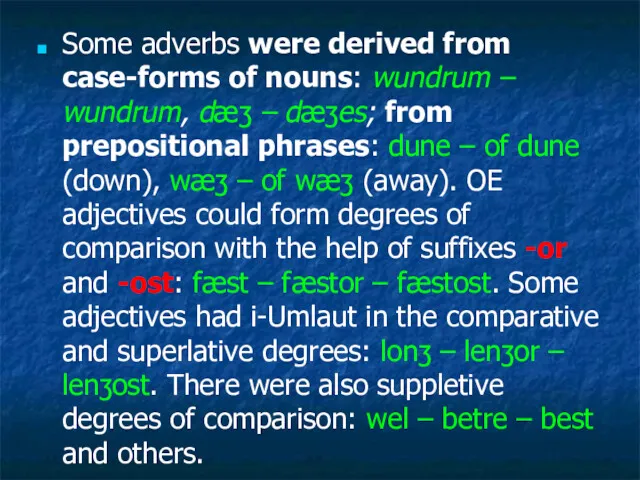 Some adverbs were derived from case-forms of nouns: wundrum – wundrum, dæʒ – dæʒes; from prepositional phrases: dune – of dune (down), wæʒ – of wæʒ (away). OE adjectives could form degrees of comparison with the help of suffixes -or and -ost: fæst – fæstor – fæstost. Some adjectives had i-Umlaut in the comparative and superlative degrees: lonʒ – lenʒor – lenʒost. There were also suppletive degrees of comparison: wel – betre – best and others.